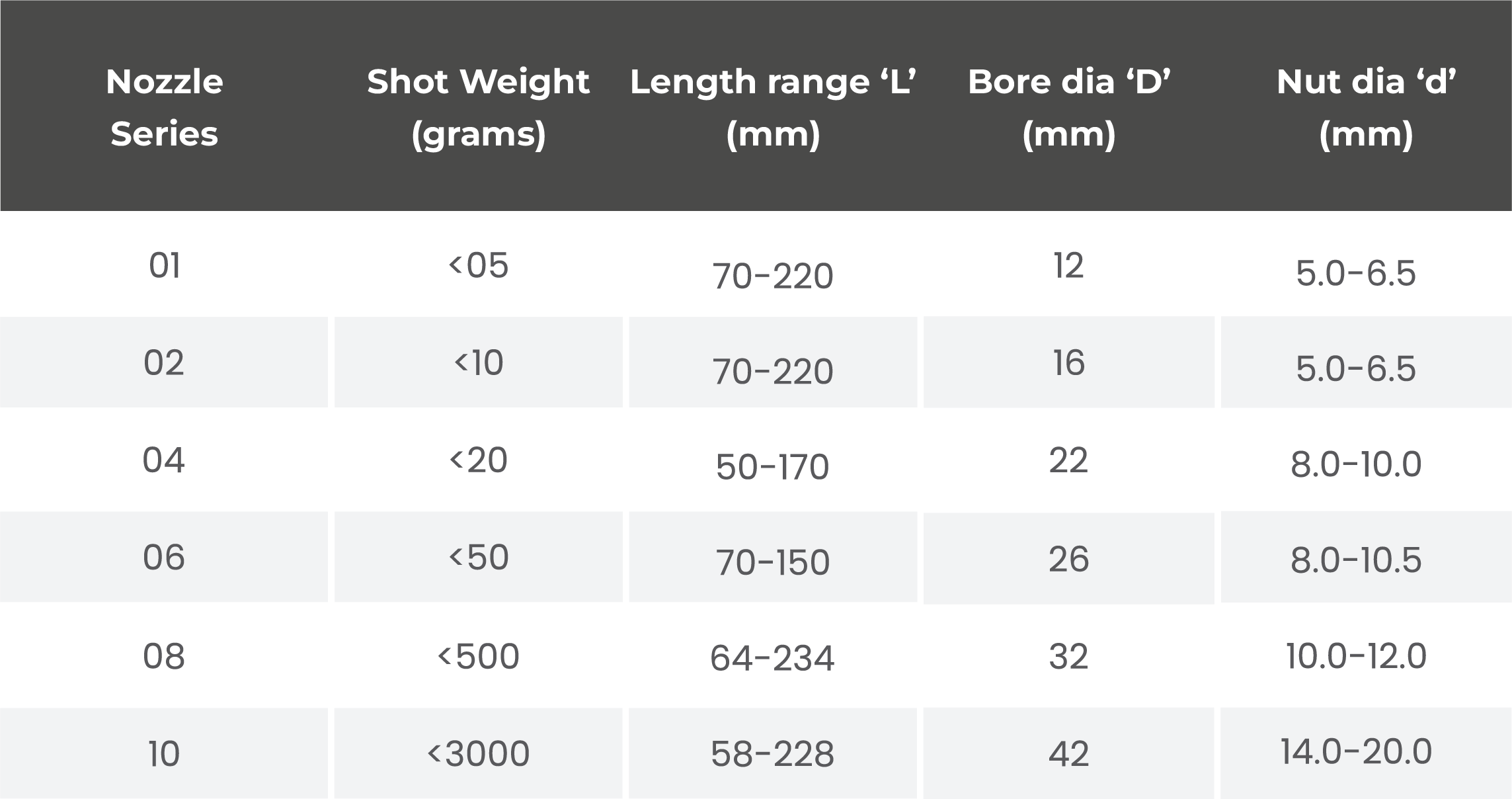 | Nozzle Series | Shot Weight (grams) | Length range 'L' (mm) | Bore dia 'D' (mm) | Nut dia 'd' (mm) |
|---|---|---|---|---|
| 01 | <05 | 70-220 | 12 | 5.0-6.5 |
| 02 | <10 | 70-220 | 16 | 5.0-6.5 |
| 04 | <20 | 50-170 | 22 | 8.0-10.0 |
| 06 | <50 | 70-150 | 26 | 8.0-10.5 |
| 08 | <500 | 64-234 | 32 | 10.0-12.0 |
| 10 | <3000 | 58-228 | 42 | 14.0-20.0 |